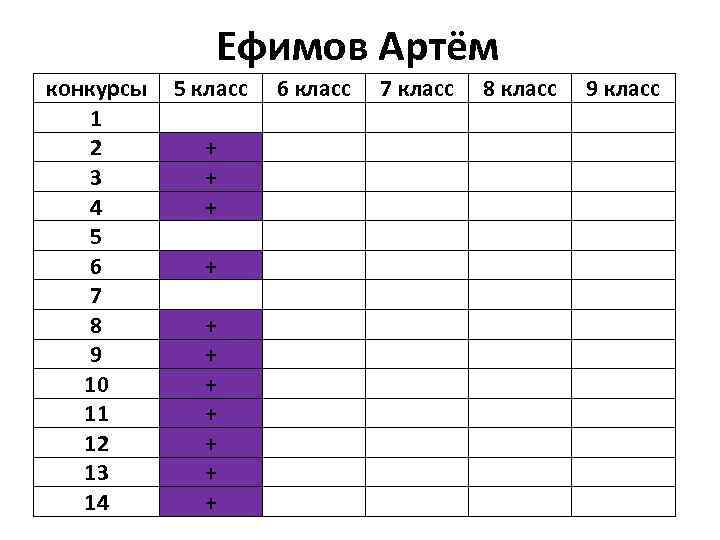 Ефимов Артём

| конкурсы | 5 класс | 6 класс | 7 класс | 8 класс | 9 класс |
|---|---|---|---|---|---|
| 1 | | | | | |
| 2 | + | | | | |
| 3 | + | | | | |
| 4 | + | | | | |
| 5 | | | | | |
| 6 | + | | | | |
| 7 | | | | | |
| 8 | + | | | | |
| 9 | + | | | | |
| 10 | + | | | | |
| 11 | + | | | | |
| 12 | + | | | | |
| 13 | + | | | | |
| 14 | + | | | | |